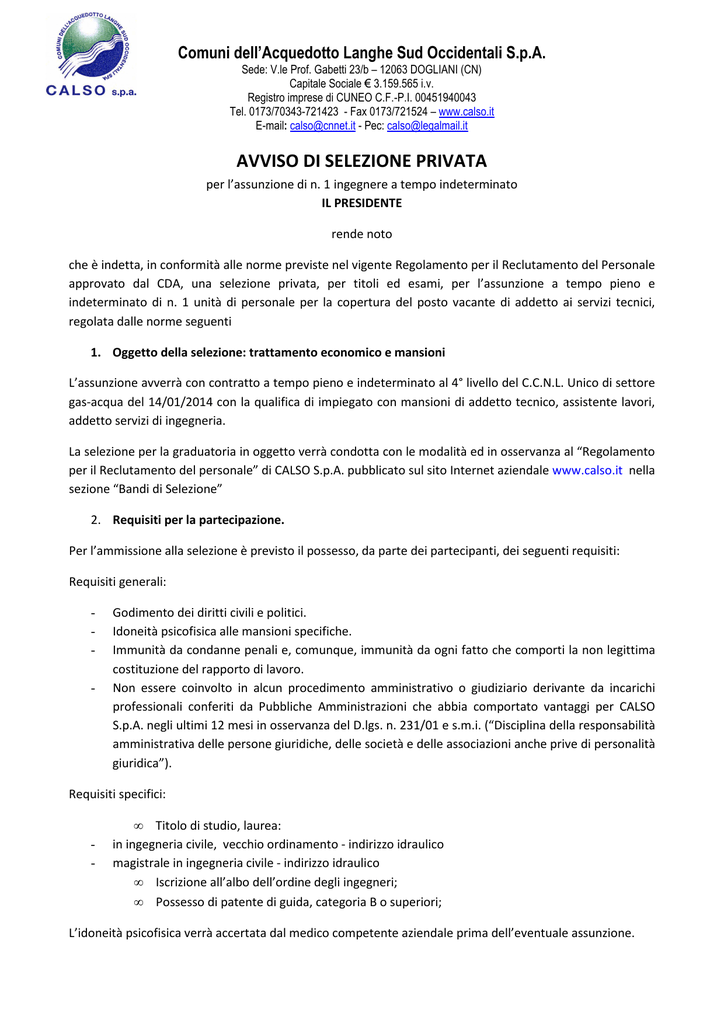 COMUNI DELL'ACQUEDOTTO LANGHE SUD OCCIDENTALI SPA
CALSO s.p.a.

Comuni dell'Acquedotto Langhe Sud Occidentali S.p.A.
Sede: V.le Prof. Gabetti 23/b – 12063 DOGLIANI (CN)
Capitale Sociale € 3.159.565 i.v.
Registro imprese di CUNEO C.F.-P.I. 00451940043
Tel. 0173/70343-721423 - Fax 0173/721524 – www.calso.it
E-mail: calso@cnnet.it - Pec: calso@legalmail.it

AVVISO DI SELEZIONE PRIVATA
per l'assunzione di n. 1 ingegnere a tempo indeterminato
IL PRESIDENTE

rende noto

che è indetta, in conformità alle norme previste nel vigente Regolamento per il Reclutamento del Personale approvato dal CDA, una selezione privata, per titoli ed esami, per l'assunzione a tempo pieno e indeterminato di n. 1 unità di personale per la copertura del posto vacante di addetto ai servizi tecnici, regolata dalle norme seguenti

1. Oggetto della selezione: trattamento economico e mansioni

L'assunzione avverrà con contratto a tempo pieno e indeterminato al 4° livello del C.C.N.L. Unico di settore gas-acqua del 14/01/2014 con la qualifica di impiegato con mansioni di addetto tecnico, assistente lavori, addetto servizi di ingegneria.

La selezione per la graduatoria in oggetto verrà condotta con le modalità ed in osservanza al "Regolamento per il Reclutamento del personale" di CALSO S.p.A. pubblicato sul sito Internet aziendale www.calso.it nella sezione "Bandi di Selezione"

2. Requisiti per la partecipazione.

Per l'ammissione alla selezione è previsto il possesso, da parte dei partecipanti, dei seguenti requisiti:

Requisiti generali:

- Godimento dei diritti civili e politici.
- Idoneità psicofisica alle mansioni specifiche.
- Immunità da condanne penali e, comunque, immunità da ogni fatto che comporti la non legittima costituzione del rapporto di lavoro.
- Non essere coinvolto in alcun procedimento amministrativo o giudiziario derivante da incarichi professionali conferiti da Pubbliche Amministrazioni che abbia comportato vantaggi per CALSO S.p.A. negli ultimi 12 mesi in osservanza del D.lgs. n. 231/01 e s.m.i. ("Disciplina della responsabilità amministrativa delle persone giuridiche, delle società e delle associazioni anche prive di personalità giuridica").

Requisiti specifici:

∞ Titolo di studio, laurea:
- in ingegneria civile, vecchio ordinamento - indirizzo idraulico
- magistrale in ingegneria civile - indirizzo idraulico
∞ Iscrizione all'albo dell'ordine degli ingegneri;
∞ Possesso di patente di guida, categoria B o superiori;

L'idoneità psicofisica verrà accertata dal medico competente aziendale prima dell'eventuale assunzione.